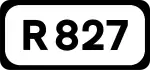 R 827